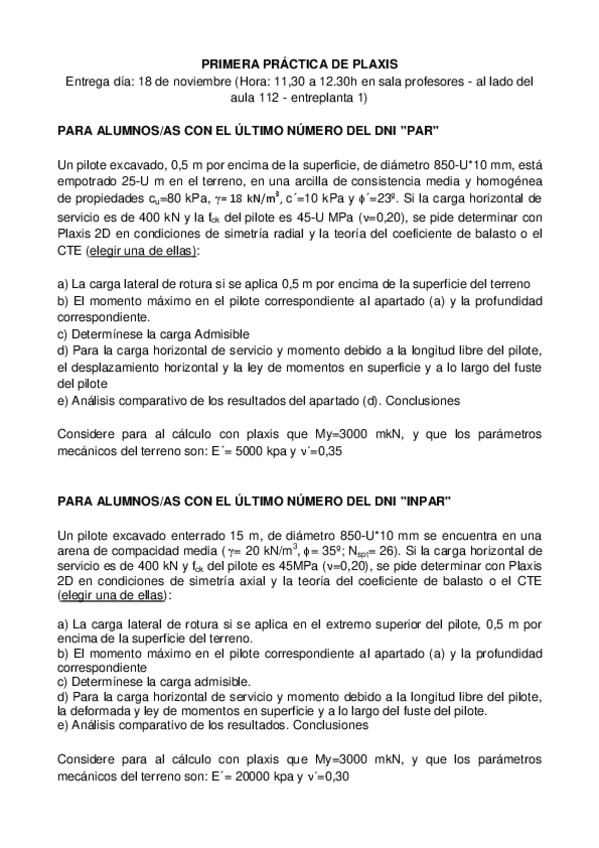 PRIMERA PRÁCTICA DE PLAXIS
Entrega día: 18 de noviembre (Hora: 11,30 a 12.30h en sala profesores - al lado del aula 112 - entreplanta 1)

PARA ALUMNOS/AS CON EL ÚLTIMO NÚMERO DEL DNI "PAR"

Un pilote excavado, 0,5 m por encima de la superficie, de diámetro 850-U*10 mm, está empotrado 25-U m en el terreno, en una arcilla de consistencia media y homogénea de propiedades $c_u$=80 kPa, $\gamma$= 18 kN/m$^3$, c´=10 kPa y $\phi$´=23º. Si la carga horizontal de servicio es de 400 kN y la $f_{ck}$ del pilote es 45-U MPa ($\nu$=0,20), se pide determinar con Plaxis 2D en condiciones de simetría radial y la teoría del coeficiente de balasto o el CTE (elegir una de ellas):

a) La carga lateral de rotura si se aplica 0,5 m por encima de la superficie del terreno
b) El momento máximo en el pilote correspondiente al apartado (a) y la profundidad correspondiente.
c) Determínese la carga Admisible
d) Para la carga horizontal de servicio y momento debido a la longitud libre del pilote, el desplazamiento horizontal y la ley de momentos en superficie y a lo largo del fuste del pilote
e) Análisis comparativo de los resultados del apartado (d). Conclusiones

Considere para al cálculo con plaxis que My=3000 mkN, y que los parámetros mecánicos del terreno son: E´= 5000 kpa y $\nu$´=0,35

PARA ALUMNOS/AS CON EL ÚLTIMO NÚMERO DEL DNI "INPAR"

Un pilote excavado enterrado 15 m, de diámetro 850-U*10 mm se encuentra en una arena de compacidad media ($\gamma$= 20 kN/m$^3$, $\phi$= 35º; $N_{spt}$= 26). Si la carga horizontal de servicio es de 400 kN y $f_{ck}$ del pilote es 45MPa ($\nu$=0,20), se pide determinar con Plaxis 2D en condiciones de simetría axial y la teoría del coeficiente de balasto o el CTE (elegir una de ellas):

a) La carga lateral de rotura si se aplica en el extremo superior del pilote, 0,5 m por encima de la superficie del terreno.
b) El momento máximo en el pilote correspondiente al apartado (a) y la profundidad correspondiente
c) Determínese la carga admisible.
d) Para la carga horizontal de servicio y momento debido a la longitud libre del pilote, la deformada y ley de momentos en superficie y a lo largo del fuste del pilote.
e) Análisis comparativo de los resultados. Conclusiones

Considere para al cálculo con plaxis que My=3000 mkN, y que los parámetros mecánicos del terreno son: E´= 20000 kpa y $\nu$´=0,30